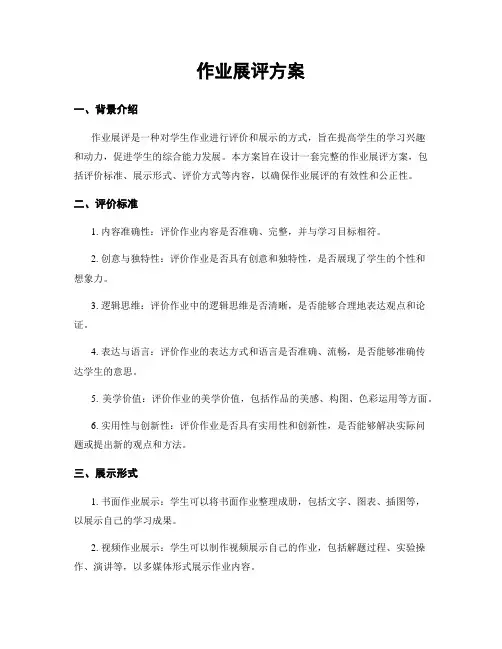 作业展评方案

一、背景介绍

作业展评是一种对学生作业进行评价和展示的方式，旨在提高学生的学习兴趣和动力，促进学生的综合能力发展。本方案旨在设计一套完整的作业展评方案，包括评价标准、展示形式、评价方式等内容，以确保作业展评的有效性和公正性。

二、评价标准

1. 内容准确性：评价作业内容是否准确、完整，并与学习目标相符。

2. 创意与独特性：评价作业是否具有创意和独特性，是否展现了学生的个性和想象力。

3. 逻辑思维：评价作业中的逻辑思维是否清晰，是否能够合理地表达观点和论证。

4. 表达与语言：评价作业的表达方式和语言是否准确、流畅，是否能够准确传达学生的意思。

5. 美学价值：评价作业的美学价值，包括作品的美感、构图、色彩运用等方面。

6. 实用性与创新性：评价作业是否具有实用性和创新性，是否能够解决实际问题或提出新的观点和方法。

三、展示形式

1. 书面作业展示：学生可以将书面作业整理成册，包括文字、图表、插图等，以展示自己的学习成果。

2. 视频作业展示：学生可以制作视频展示自己的作业，包括解题过程、实验操作、演讲等，以多媒体形式展示作业内容。